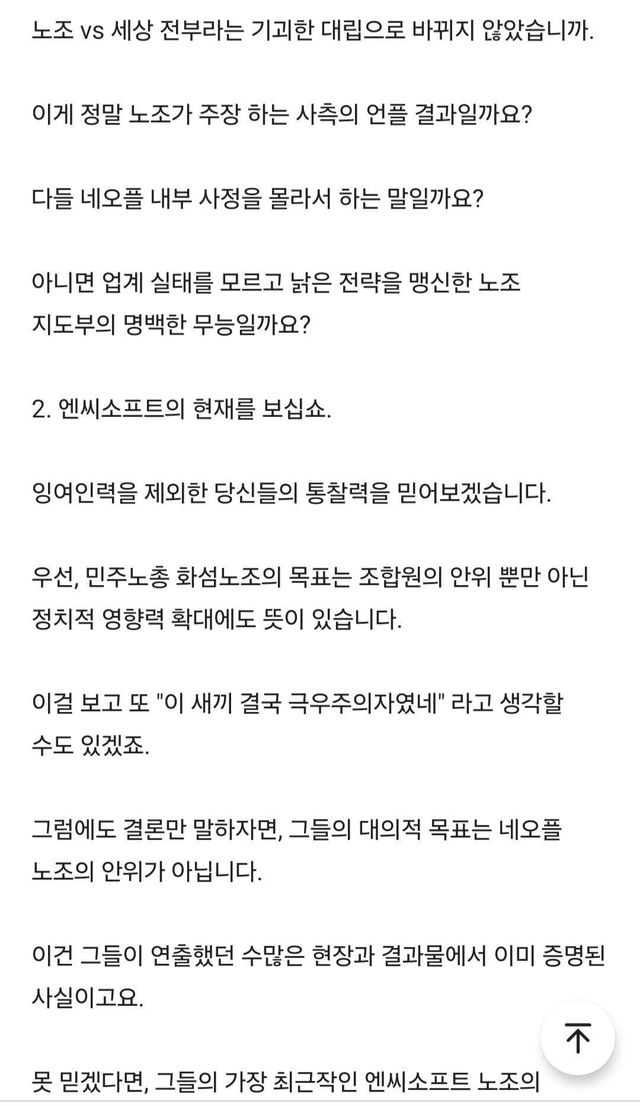 노조 vs 세상 전부라는 기괴한 대립으로 바뀌지 않았습니까.

이게 정말 노조가 주장 하는 사측의 언플 결과일까요?

다들 네오플 내부 사정을 몰라서 하는 말일까요?

아니면 업계 실태를 모르고 낡은 전략을 맹신한 노조 지도부의 명백한 무능일까요?

2. 엔씨소프트의 현재를 보십쇼.

잉여인력을 제외한 당신들의 통찰력을 믿어보겠습니다.

우선, 민주노총 화섬노조의 목표는 조합원의 안위 뿐만 아닌 정치적 영향력 확대에도 뜻이 있습니다.

이걸 보고 또 "이 새끼 결국 극우주의자였네" 라고 생각할 수도 있겠죠.

그럼에도 결론만 말하자면, 그들의 대의적 목표는 네오플 노조의 안위가 아닙니다.

이건 그들이 연출했던 수많은 현장과 결과물에서 이미 증명된 사실이고요.

못 믿겠다면, 그들의 가장 최근작인 엔씨소프트 노조의